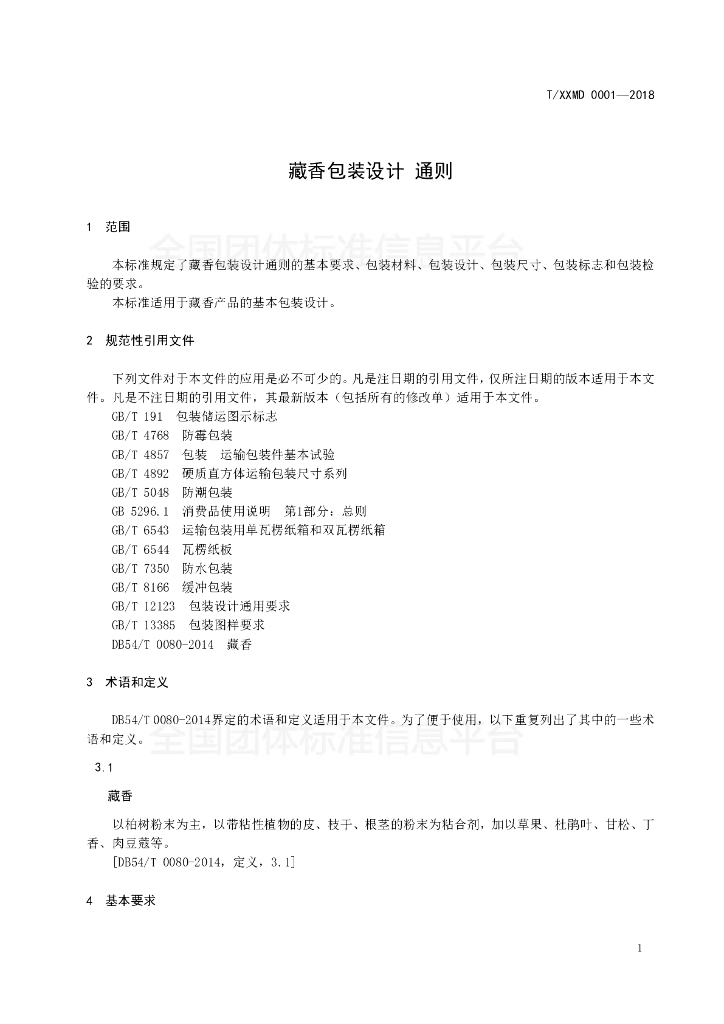 T/XXMD 0001—2018

藏香包装设计 通则

1 范围

全国团体标准信息平台

本标准规定了藏香包装设计通则的基本要求、包装材料、包装设计、包装尺寸、包装标志和包装检验的要求。

本标准适用于藏香产品的基本包装设计。

2 规范性引用文件

下列文件对于本文件的应用是必不可少的。凡是注日期的引用文件，仅所注日期的版本适用于本文件。凡是不注日期的引用文件，其最新版本（包括所有的修改单）适用于本文件。

GB/T 191 包装储运图示标志

GB/T 4768 防霉包装

GB/T 4857 包装 运输包装件基本试验

GB/T 4892 硬质直方体运输包装尺寸系列

GB/T 5048 防潮包装

GB 5296.1 消费品使用说明 第1部分：总则

GB/T 6543 运输包装用单瓦楞纸箱和双瓦楞纸箱

GB/T 6544 瓦楞纸板

GB/T 7350 防水包装

GB/T 8166 缓冲包装

GB/T 12123 包装设计通用要求

GB/T 13385 包装图样要求

DB54/T 0080-2014 藏香

3 术语和定义

DB54/T 0080-2014界定的术语和定义适用于本文件。为了便于使用，以下重复列出了其中的一些术语和定义。

全国团体标准信息平台

3.1

藏香

以柏树粉末为主，以带粘性植物的皮、枝干、根茎的粉末为粘合剂，加以草果、杜鹃叶、甘松、丁香、肉豆蔻等。

[DB54/T 0080-2014，定义，3.1]

4 基本要求

1